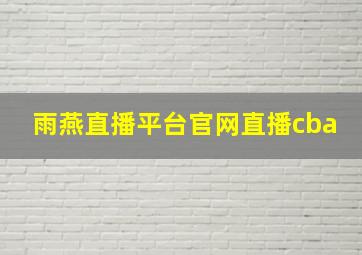 雨燕直播平台官网直播cba